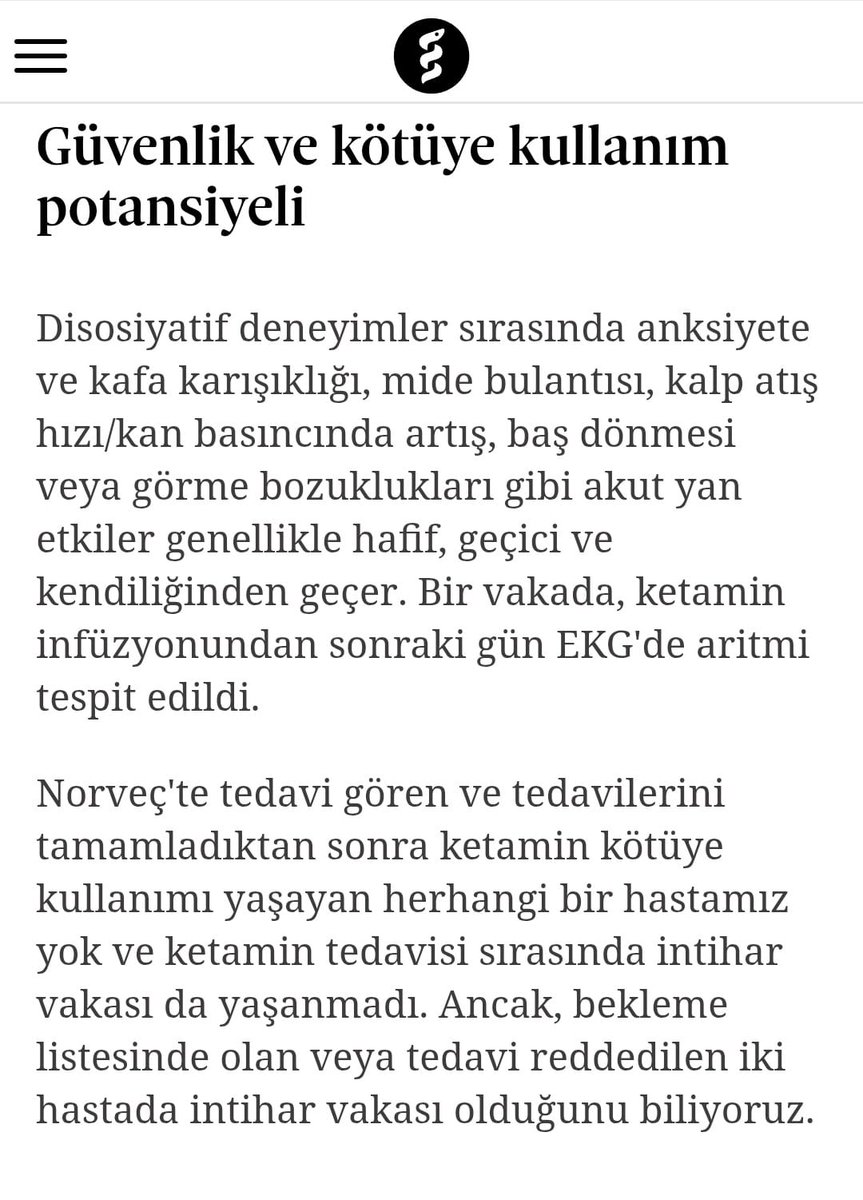 Güvenlik ve kötüye kullanım potansiyeli

Disosiyatif deneyimler sırasında anksiyete ve kafa karışıklığı, mide bulantısı, kalp atış hızı/kan basıncında artış, baş dönmesi veya görme bozuklukları gibi akut yan etkiler genellikle hafif, geçici ve kendiliğinden geçer. Bir vakada, ketamin infüzyonundan sonraki gün EKG'de aritmi tespit edildi.

Norveç'te tedavi gören ve tedavilerini tamamladıktan sonra ketamin kötüye kullanımı yaşayan herhangi bir hastamız yok ve ketamin tedavisi sırasında intihar vakası da yaşanmadı. Ancak, bekleme listesinde olan veya tedavi reddedilen iki hastada intihar vakası olduğunu biliyoruz.